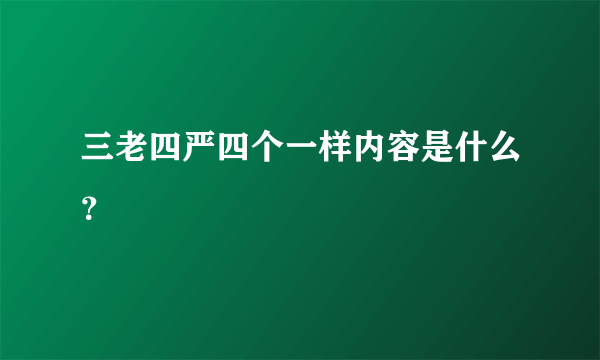 三老四严四个一样内容是什么?